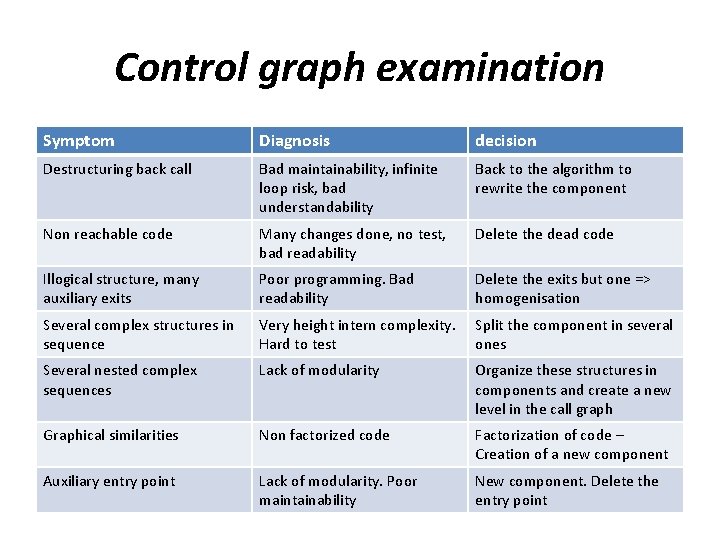 Control graph examination

| Symptom | Diagnosis | decision |
|---|---|---|
| Destructuring back call | Bad maintainability, infinite loop risk, bad understandability | Back to the algorithm to rewrite the component |
| Non reachable code | Many changes done, no test, bad readability | Delete the dead code |
| Illogical structure, many auxiliary exits | Poor programming. Bad readability | Delete the exits but one => homogenisation |
| Several complex structures in sequence | Very height intern complexity. Hard to test | Split the component in several ones |
| Several nested complex sequences | Lack of modularity | Organize these structures in components and create a new level in the call graph |
| Graphical similarities | Non factorized code | Factorization of code – Creation of a new component |
| Auxiliary entry point | Lack of modularity. Poor maintainability | New component. Delete the entry point |